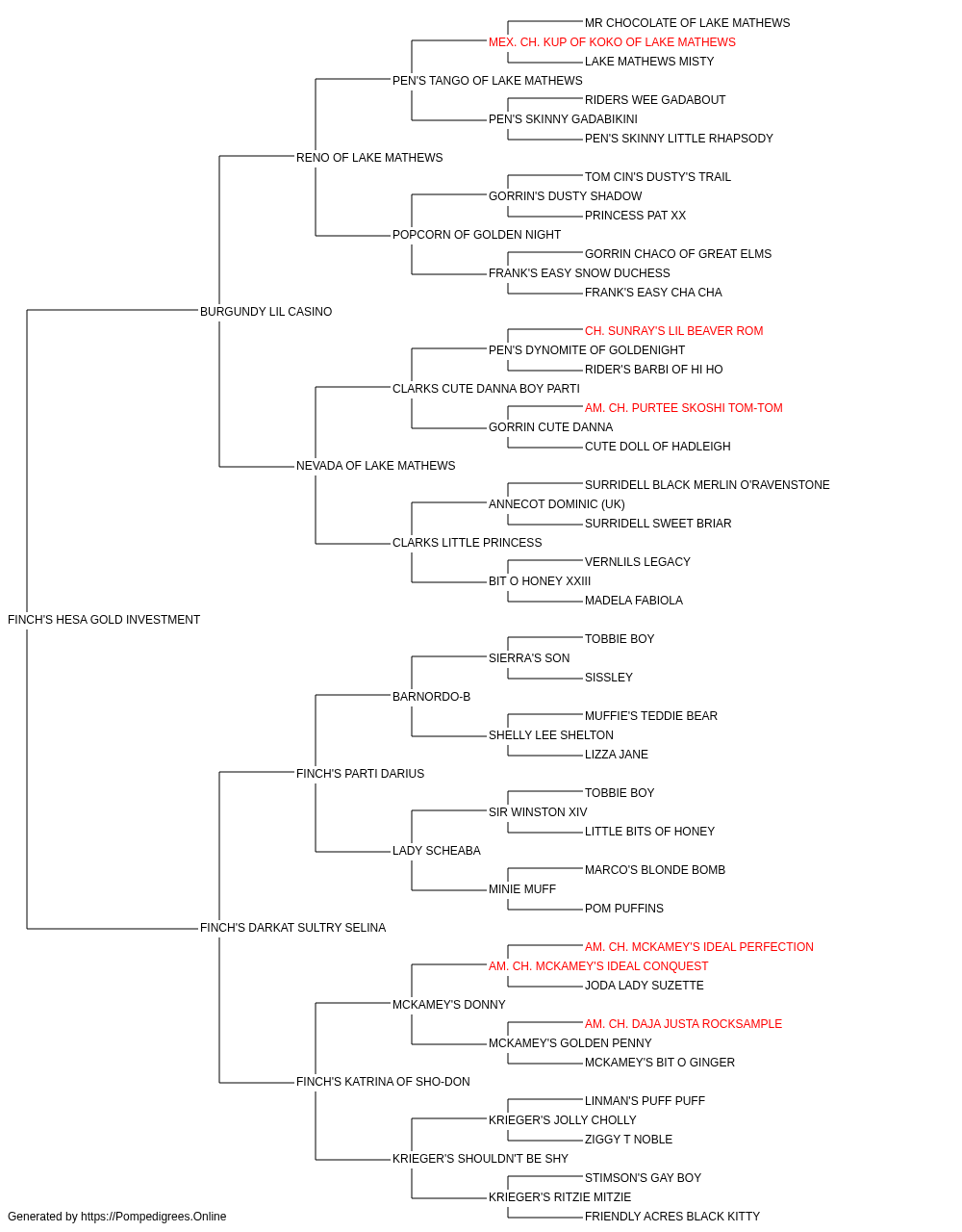 MR CHOCOLATE OF LAKE MATHEWS
MEX. CH. KUP OF KOKO OF LAKE MATHEWS
LAKE MATHEWS MISTY
PEN'S TANGO OF LAKE MATHEWS
RIDERS WEE GADABOUT
PEN'S SKINNY GADABIKINI
PEN'S SKINNY LITTLE RHAPSODY
RENO OF LAKE MATHEWS
TOM CIN'S DUSTY'S TRAIL
GORRIN'S DUSTY SHADOW
PRINCESS PAT XX
POPCORN OF GOLDEN NIGHT
GORRIN CHACO OF GREAT ELMS
FRANK'S EASY SNOW DUCHESS
FRANK'S EASY CHA CHA
BURGUNDY LIL CASINO
CH. SUNRAY'S LIL BEAVER ROM
PEN'S DYNOMITE OF GOLDENIGHT
RIDER'S BARBI OF HI HO
CLARKS CUTE DANNA BOY PARTI
AM. CH. PURTEE SKOSHI TOM-TOM
GORRIN CUTE DANNA
CUTE DOLL OF HADLEIGH
NEVADA OF LAKE MATHEWS
SURRIDELL BLACK MERLIN O'RAVENSTONE
ANNECOT DOMINIC (UK)
SURRIDELL SWEET BRIAR
CLARKS LITTLE PRINCESS
VERNLILS LEGACY
BIT O HONEY XXIII
MADELA FABIOLA
FINCH'S HESA GOLD INVESTMENT
TOBBIE BOY
SIERRA'S SON
SISSLEY
BARNORDO-B
MUFFIE'S TEDDIE BEAR
SHELLY LEE SHELTON
LIZZA JANE
FINCH'S PARTI DARIUS
TOBBIE BOY
SIR WINSTON XIV
LITTLE BITS OF HONEY
LADY SCHEABA
MARCO'S BLONDE BOMB
MINIE MUFF
POM PUFFINS
FINCH'S DARKAT SULTRY SELINA
AM. CH. MCKAMEY'S IDEAL PERFECTION
AM. CH. MCKAMEY'S IDEAL CONQUEST
JODA LADY SUZETTE
MCKAMEY'S DONNY
AM. CH. DAJA JUSTA ROCKSAMPLE
MCKAMEY'S GOLDEN PENNY
MCKAMEY'S BIT O GINGER
FINCH'S KATRINA OF SHO-DON
LINMAN'S PUFF PUFF
KRIEGER'S JOLLY CHOLLY
ZIGGY T NOBLE
KRIEGER'S SHOULDN'T BE SHY
STIMSON'S GAY BOY
KRIEGER'S RITZIE MITZIE
FRIENDLY ACRES BLACK KITTY
Generated by https://Pompedigrees.Online